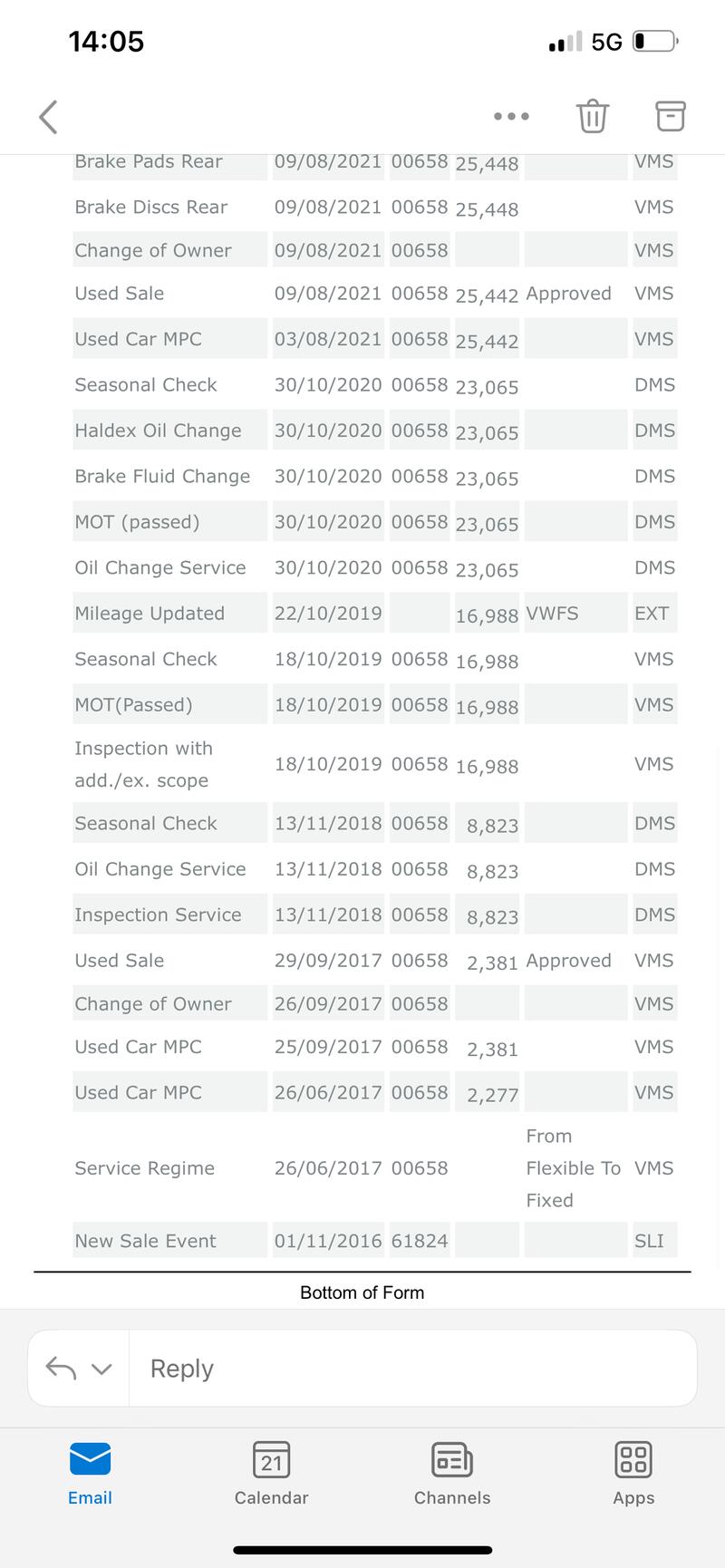 14:05

5G

| | | | | | |
|---|---|---|---|---|---|
| Brake Pads Rear | 09/08/2021 | 00658 | 25,448 | | VMS |
| Brake Discs Rear | 09/08/2021 | 00658 | 25,448 | | VMS |
| Change of Owner | 09/08/2021 | 00658 | | | VMS |
| Used Sale | 09/08/2021 | 00658 | 25,442 | Approved | VMS |
| Used Car MPC | 03/08/2021 | 00658 | 25,442 | | VMS |
| Seasonal Check | 30/10/2020 | 00658 | 23,065 | | DMS |
| Haldex Oil Change | 30/10/2020 | 00658 | 23,065 | | DMS |
| Brake Fluid Change | 30/10/2020 | 00658 | 23,065 | | DMS |
| MOT (passed) | 30/10/2020 | 00658 | 23,065 | | DMS |
| Oil Change Service | 30/10/2020 | 00658 | 23,065 | | DMS |
| Mileage Updated | 22/10/2019 | | 16,988 | VWFS | EXT |
| Seasonal Check | 18/10/2019 | 00658 | 16,988 | | VMS |
| MOT(Passed) | 18/10/2019 | 00658 | 16,988 | | VMS |
| Inspection with add./ex. scope | 18/10/2019 | 00658 | 16,988 | | VMS |
| Seasonal Check | 13/11/2018 | 00658 | 8,823 | | DMS |
| Oil Change Service | 13/11/2018 | 00658 | 8,823 | | DMS |
| Inspection Service | 13/11/2018 | 00658 | 8,823 | | DMS |
| Used Sale | 29/09/2017 | 00658 | 2,381 | Approved | VMS |
| Change of Owner | 26/09/2017 | 00658 | | | VMS |
| Used Car MPC | 25/09/2017 | 00658 | 2,381 | | VMS |
| Used Car MPC | 26/06/2017 | 00658 | 2,277 | | VMS |
| Service Regime | 26/06/2017 | 00658 | | From Flexible To Fixed | VMS |
| New Sale Event | 01/11/2016 | 61824 | | | SLI |

Bottom of Form

Reply

Email 21 Calendar Channels Apps